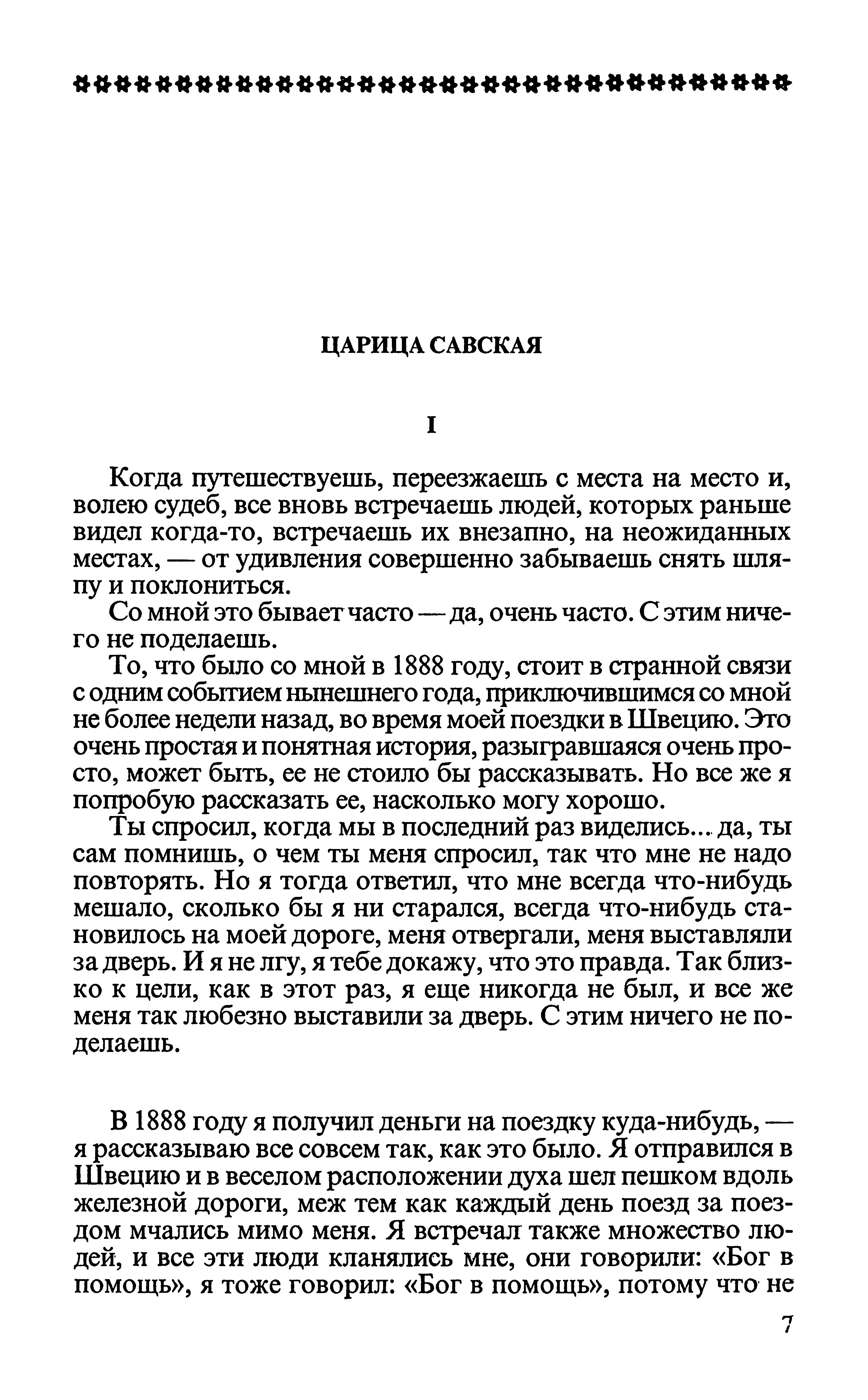 ЦАРИЦА САВСКАЯ

I

Когда путешествуешь, переезжаешь с места на место и, волею судеб, все вновь встречаешь людей, которых раньше видел когда-то, встречаешь их внезапно, на неожиданных местах, — от удивления совершенно забываешь снять шляпу и поклониться.

Со мной это бывает часто — да, очень часто. С этим ничего не поделаешь.

То, что было со мной в 1888 году, стоит в странной связи с одним событием нынешнего года, приключившимся со мной не более недели назад, во время моей поездки в Швецию. Это очень простая и понятная история, разыгравшаяся очень просто, может быть, ее не стоило бы рассказывать. Но все же я попробую рассказать ее, насколько могу хорошо.

Ты спросил, когда мы в последний раз виделись... да, ты сам помнишь, о чем ты меня спросил, так что мне не надо повторять. Но я тогда ответил, что мне всегда что-нибудь мешало, сколько бы я ни старался, всегда что-нибудь становилось на моей дороге, меня отвергали, меня выставляли за дверь. И я не лгу, я тебе докажу, что это правда. Так близко к цели, как в этот раз, я еще никогда не был, и все же меня так любезно выставили за дверь. С этим ничего не поделаешь.

В 1888 году я получил деньги на поездку куда-нибудь, — я рассказываю все совсем так, как это было. Я отправился в Швецию и в веселом расположении духа шел пешком вдоль железной дороги, меж тем как каждый день поезд за поездом мчались мимо меня. Я встречал также множество людей, и все эти люди кланялись мне, они говорили: «Бог в помощь», я тоже говорил: «Бог в помощь», потому что не

7